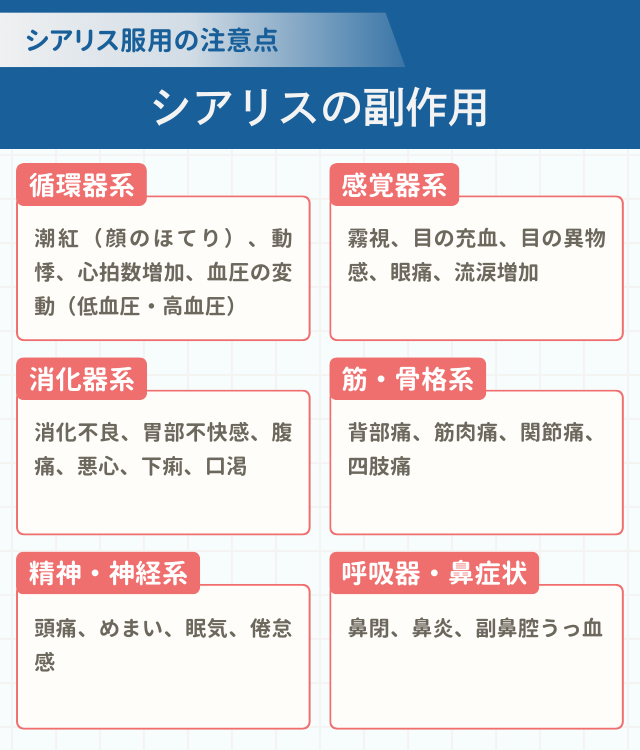 シアリス服用の注意点

シアリスの副作用

循環器系

潮紅（顔のほてり）、動悸、心拍数増加、血圧の変動（低血圧・高血圧）

感覚器系

霧視、目の充血、目の異物感、眼痛、流涙増加

消化器系

消化不良、胃部不快感、腹痛、悪心、下痢、口渇

筋・骨格系

背部痛、筋肉痛、関節痛、四肢痛

精神・神経系

頭痛、めまい、眠気、倦怠感

呼吸器・鼻症状

鼻閉、鼻炎、副鼻腔うっ血